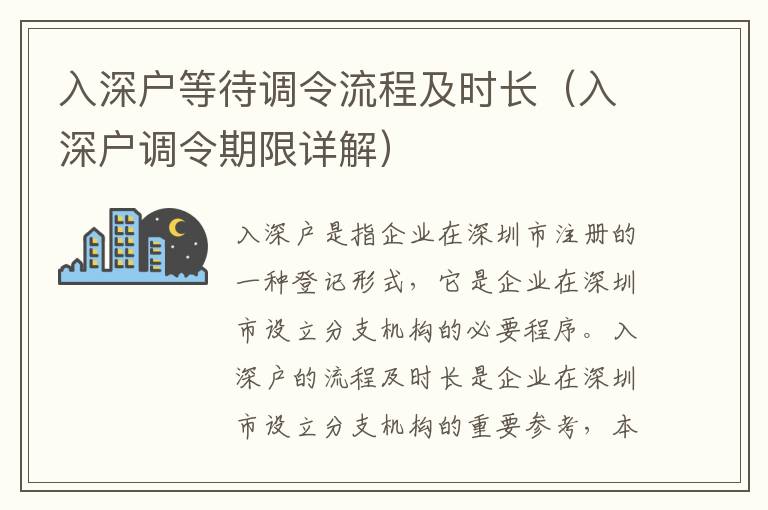 入深户等待调令流程及时长（入深户调令期限详解）

入深户是指企业在深圳市注册的一种登记形式，它是企业在深圳市设立分支机构的必要程序。入深户的流程及时长是企业在深圳市设立分支机构的重要参考，本